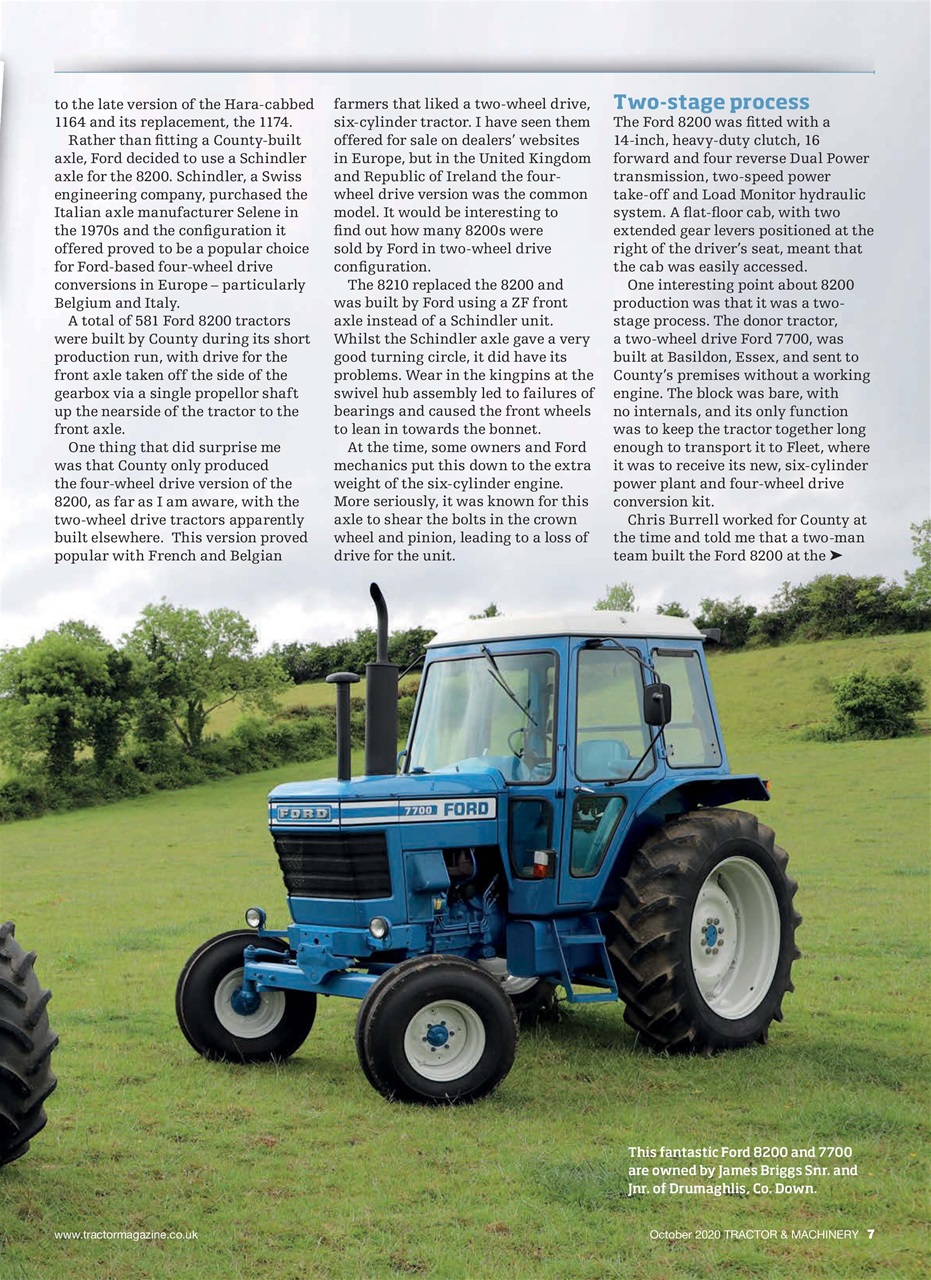 to the late version of the Hara-cabbed 1164 and its replacement, the 1174.

Rather than fitting a County-built axle, Ford decided to use a Schindler axle for the 8200. Schindler, a Swiss engineering company, purchased the Italian axle manufacturer Selene in the 1970s and the configuration it offered proved to be a popular choice for Ford-based four-wheel drive conversions in Europe – particularly Belgium and Italy.

A total of 581 Ford 8200 tractors were built by County during its short production run, with drive for the front axle taken off the side of the gearbox via a single propellor shaft up the nearside of the tractor to the front axle.

One thing that did surprise me was that County only produced the four-wheel drive version of the 8200, as far as I am aware, with the two-wheel drive tractors apparently built elsewhere. This version proved popular with French and Belgian farmers that liked a two-wheel drive, six-cylinder tractor. I have seen them offered for sale on dealers' websites in Europe, but in the United Kingdom and Republic of Ireland the four-wheel drive version was the common model. It would be interesting to find out how many 8200s were sold by Ford in two-wheel drive configuration.

The 8210 replaced the 8200 and was built by Ford using a ZF front axle instead of a Schindler unit. Whilst the Schindler axle gave a very good turning circle, it did have its problems. Wear in the kingpins at the swivel hub assembly led to failures of bearings and caused the front wheels to lean in towards the bonnet.

At the time, some owners and Ford mechanics put this down to the extra weight of the six-cylinder engine. More seriously, it was known for this axle to shear the bolts in the crown wheel and pinion, leading to a loss of drive for the unit.

Two-stage process
The Ford 8200 was fitted with a 14-inch, heavy-duty clutch, 16 forward and four reverse Dual Power transmission, two-speed power take-off and Load Monitor hydraulic system. A flat-floor cab, with two extended gear levers positioned at the right of the driver's seat, meant that the cab was easily accessed.

One interesting point about 8200 production was that it was a two-stage process. The donor tractor, a two-wheel drive Ford 7700, was built at Basildon, Essex, and sent to County's premises without a working engine. The block was bare, with no internals, and its only function was to keep the tractor together long enough to transport it to Fleet, where it was to receive its new, six-cylinder power plant and four-wheel drive conversion kit.

Chris Burrell worked for County at the time and told me that a two-man team built the Ford 8200 at the ➤

FORD 7700 FORD

This fantastic Ford 8200 and 7700 are owned by James Briggs Snr. and Jnr. of Drumaghlis, Co. Down.

www.tractormagazine.co.uk October 2020 TRACTOR & MACHINERY 7